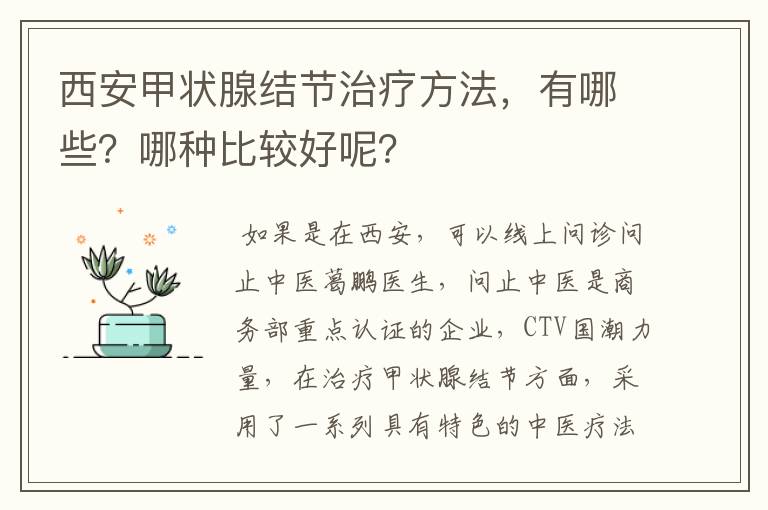 西安甲状腺结节治疗方法，有哪些？哪种比较好呢？

如果是在西安，可以线上问诊问止中医葛鹏医生，问止中医是商务部重点认证的企业，CTV国潮力量，在治疗甲状腺结节方面，采用了一系列具有特色的中医疗法